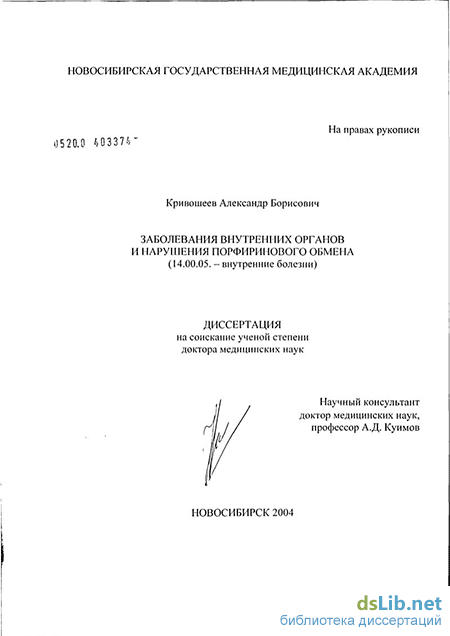 НОВОСИБИРСКАЯ ГОСУДАРСТВЕННАЯ МЕДИЦИНСКАЯ АКАДЕМИЯ

На правах рукописи

0520.0 403375

Кривошеев Александр Борисович

ЗАБОЛЕВАНИЯ ВНУТРЕННИХ ОРГАНОВ
И НАРУШЕНИЯ ПОРФИРИНОВОГО ОБМЕНА
(14.00.05. – внутренние болезни)

ДИССЕРТАЦИЯ
на соискание ученой степени
доктора медицинских наук

Научный консультант
доктор медицинских наук,
профессор А.Д. Куимов

НОВОСИБИРСК 2004

dsLib.net
библиотека диссертаций